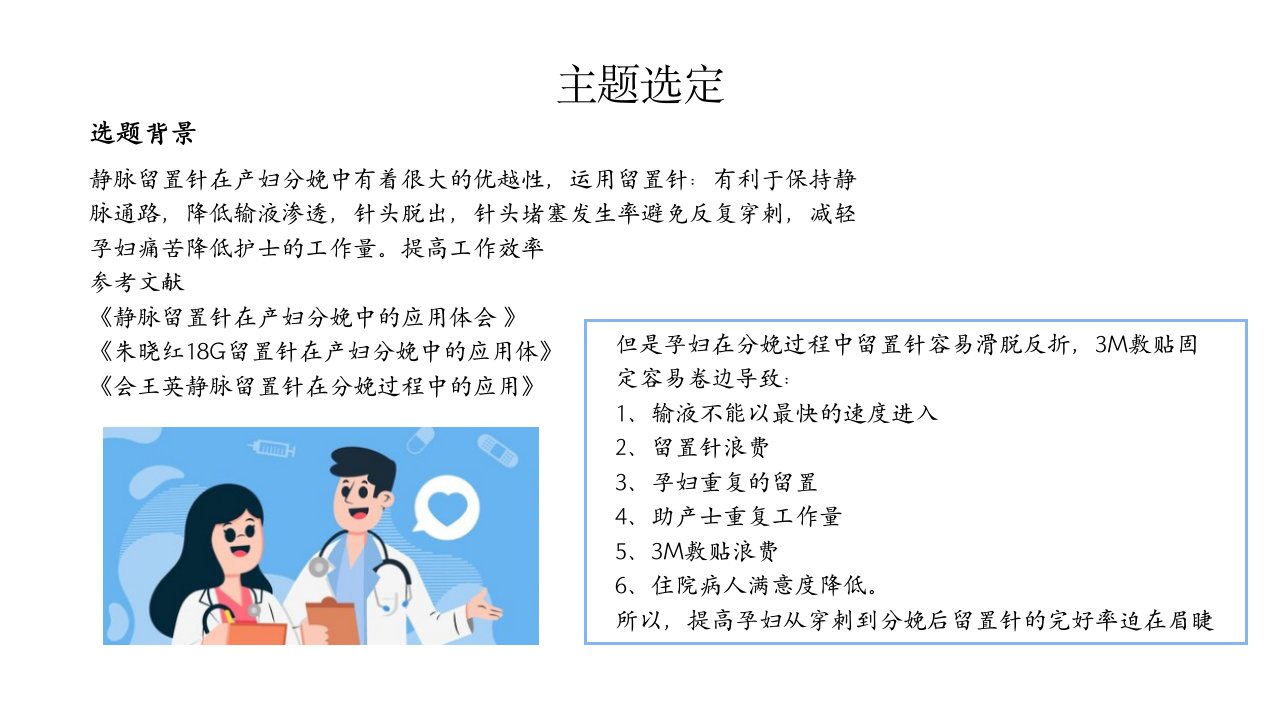 主题选定

选题背景

静脉留置针在产妇分娩中有着很大的优越性，运用留置针：有利于保持静脉通路，降低输液渗透，针头脱出，针头堵塞发生率避免反复穿刺，减轻孕妇痛苦降低护士的工作量。提高工作效率

参考文献

《静脉留置针在产妇分娩中的应用体会 》

《朱晓红18G留置针在产妇分娩中的应用体》

《会王英静脉留置针在分娩过程中的应用》

但是孕妇在分娩过程中留置针容易滑脱反折，3M敷贴固定容易卷边导致：

1、输液不能以最快的速度进入

2、留置针浪费

3、孕妇重复的留置

4、助产士重复工作量

5、3M敷贴浪费

6、住院病人满意度降低。

所以，提高孕妇从穿刺到分娩后留置针的完好率迫在眉睫